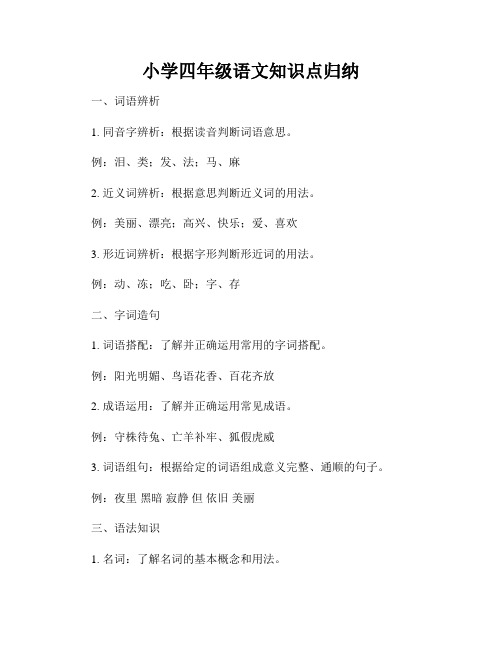 小学四年级语文知识点归纳

一、词语辨析

1. 同音字辨析：根据读音判断词语意思。

例：泪、类；发、法；马、麻

2. 近义词辨析：根据意思判断近义词的用法。

例：美丽、漂亮；高兴、快乐；爱、喜欢

3. 形近词辨析：根据字形判断形近词的用法。

例：动、冻；吃、卧；字、存

二、字词造句

1. 词语搭配：了解并正确运用常用的字词搭配。

例：阳光明媚、鸟语花香、百花齐放

2. 成语运用：了解并正确运用常见成语。

例：守株待兔、亡羊补牢、狐假虎威

3. 词语组句：根据给定的词语组成意义完整、通顺的句子。

例：夜里 黑暗 寂静 但 依旧 美丽

三、语法知识

1. 名词：了解名词的基本概念和用法。